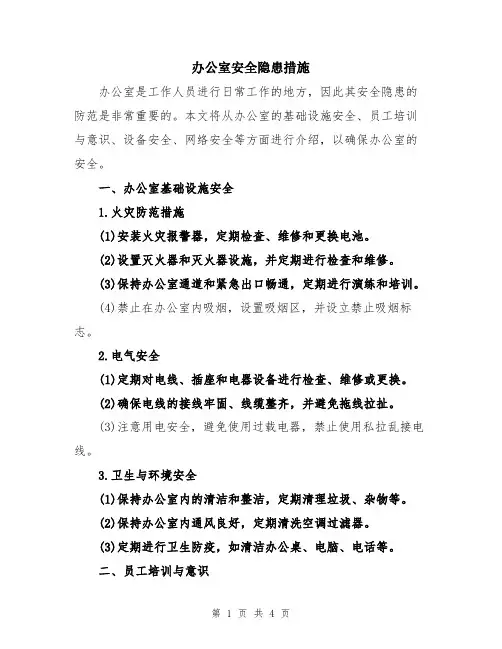 办公室安全隐患措施

办公室是工作人员进行日常工作的地方，因此其安全隐患的防范是非常重要的。本文将从办公室的基础设施安全、员工培训与意识、设备安全、网络安全等方面进行介绍，以确保办公室的安全。

一、办公室基础设施安全

1.火灾防范措施

(1)安装火灾报警器，定期检查、维修和更换电池。

(2)设置灭火器和灭火器设施，并定期进行检查和维修。

(3)保持办公室通道和紧急出口畅通，定期进行演练和培训。

(4)禁止在办公室内吸烟，设置吸烟区，并设立禁止吸烟标志。

2.电气安全

(1)定期对电线、插座和电器设备进行检查、维修或更换。

(2)确保电线的接线牢固、线缆整齐，并避免拖线拉扯。

(3)注意用电安全，避免使用过载电器，禁止使用私拉乱接电线。

3.卫生与环境安全

(1)保持办公室内的清洁和整洁，定期清理垃圾、杂物等。

(2)保持办公室内通风良好，定期清洗空调过滤器。

(3)定期进行卫生防疫，如清洁办公桌、电脑、电话等。

二、员工培训与意识

第 1 页 共 4 页